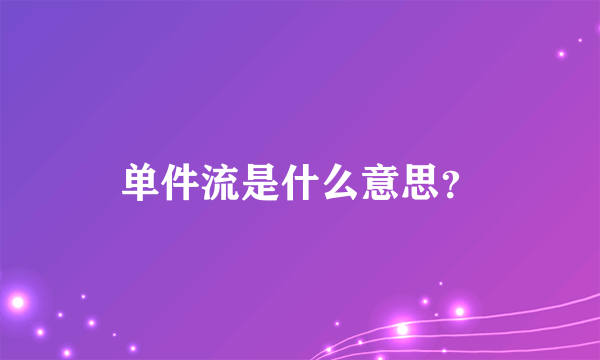 单件流是什么意思?